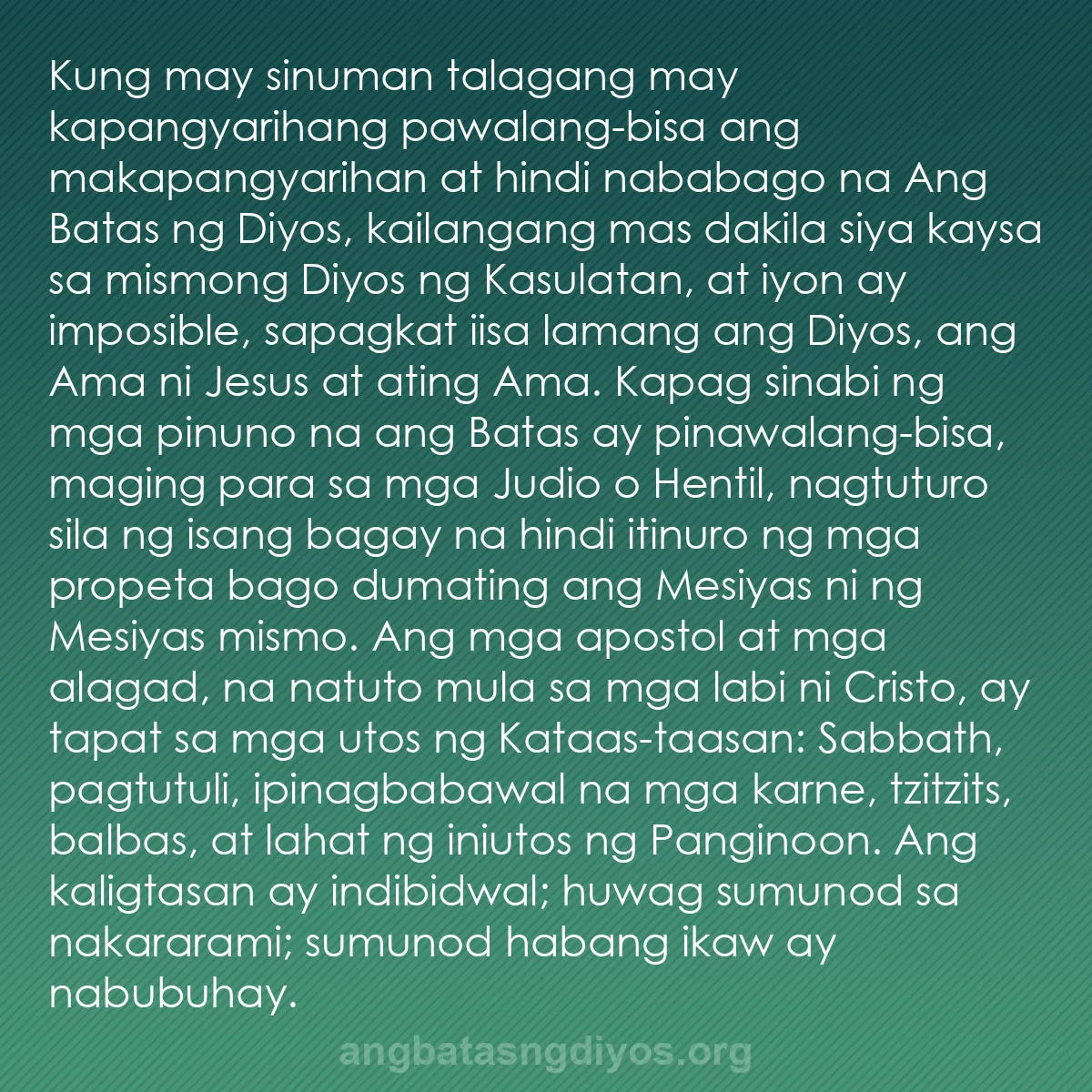 Kung may sinuman talagang may kapangyarihang pawalang-bisa ang makapangyarihan at hindi nababago na Ang Batas ng Diyos, kailangang mas dakila siya kaysa sa mismong Diyos ng Kasulatan, at iyon ay imposible, sapagkat iisa lamang ang Diyos, ang Ama ni Jesus at ating Ama. Kapag sinabi ng mga pinuno na ang Batas ay pinawalang-bisa, maging para sa mga Judio o Hentil, nagtuturo sila ng isang bagay na hindi itinuro ng mga propeta bago dumating ang Mesiyas ni ng Mesiyas mismo. Ang mga apostol at mga alagad, na natuto mula sa mga labi ni Cristo, ay tapat sa mga utos ng Kataas-taasan: Sabbath, pagtutuli, ipinagbabawal na mga karne, tzitzits, balbas, at lahat ng iniutos ng Panginoon. Ang kaligtasan ay indibidwal; huwag sumunod sa nakararami; sumunod habang ikaw ay nabubuhay.

angbatasngdiyos.org